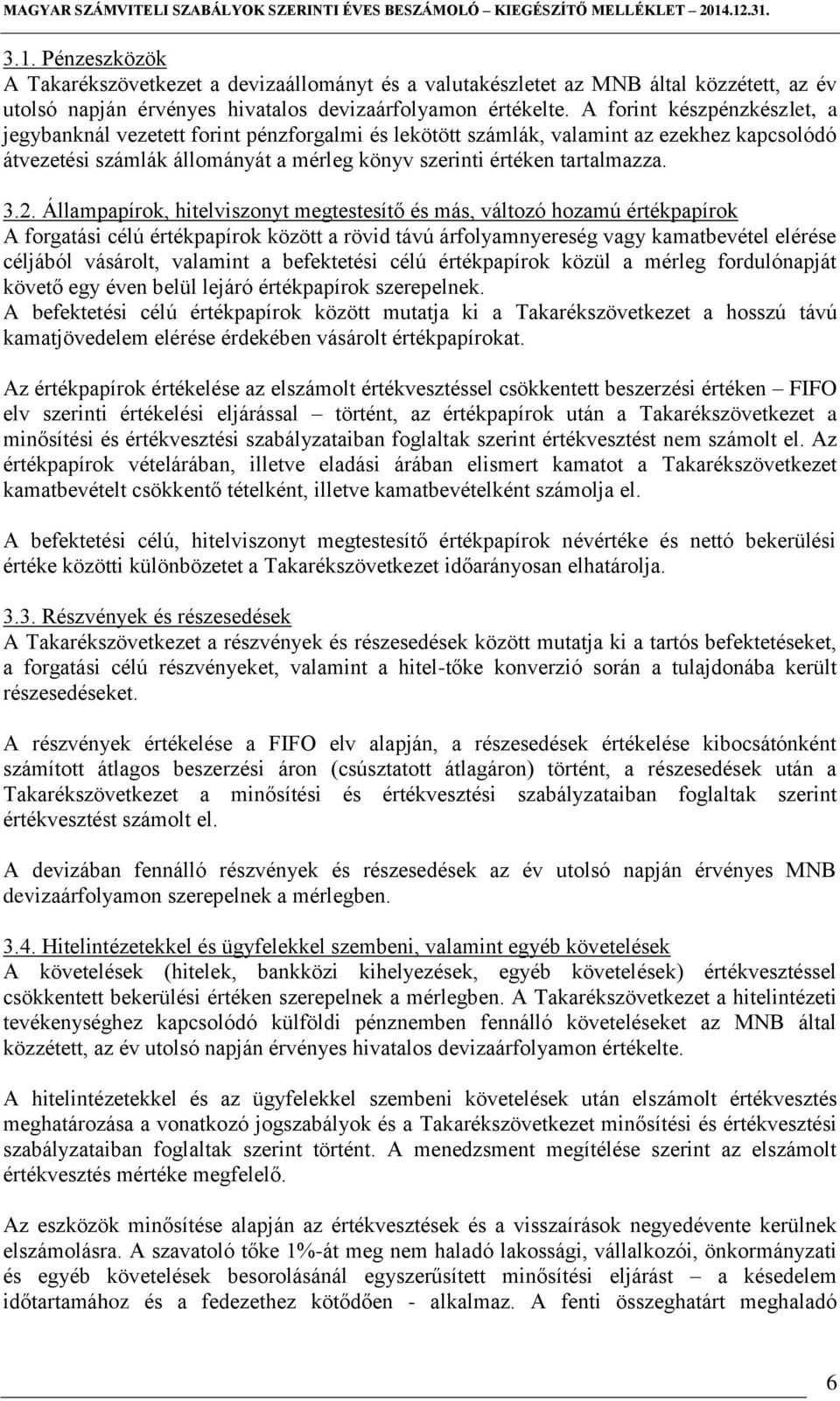 MAGYAR SZÁMVITELI SZABÁLYOK SZERINTI ÉVES BESZÁMOLÓ – KIEGÉSZÍTŐ MELLÉKLET – 2014.12.31.

3.1. Pénzeszközök
A Takarékszövetkezet a devizaállományt és a valutakészletet az MNB által közzétett, az év utolsó napján érvényes hivatalos devizaárfolyamon értékelte. A forint készpénzkészlet, a jegybanknál vezetett forint pénzforgalmi és lekötött számlák, valamint az ezekhez kapcsolódó átvezetési számlák állományát a mérleg könyv szerinti értéken tartalmazza.

3.2. Állampapírok, hitelviszonyt megtestesítő és más, változó hozamú értékpapírok
A forgatási célú értékpapírok között a rövid távú árfolyamnyereség vagy kamatbevétel elérése céljából vásárolt, valamint a befektetési célú értékpapírok közül a mérleg fordulónapját követő egy éven belül lejáró értékpapírok szerepelnek.
A befektetési célú értékpapírok között mutatja ki a Takarékszövetkezet a hosszú távú kamatjövedelem elérése érdekében vásárolt értékpapírokat.

Az értékpapírok értékelése az elszámolt értékvesztéssel csökkentett beszerzési értéken – FIFO elv szerinti értékelési eljárással – történt, az értékpapírok után a Takarékszövetkezet a minősítési és értékvesztési szabályzataiban foglaltak szerint értékvesztést nem számolt el. Az értékpapírok vételárában, illetve eladási árában elismert kamatot a Takarékszövetkezet kamatbevételt csökkentő tételként, illetve kamatbevételként számolja el.

A befektetési célú, hitelviszonyt megtestesítő értékpapírok névértéke és nettó bekerülési értéke közötti különbözetet a Takarékszövetkezet időarányosan elhatárolja.

3.3. Részvények és részesedések
A Takarékszövetkezet a részvények és részesedések között mutatja ki a tartós befektetéseket, a forgatási célú részvényeket, valamint a hitel-tőke konverzió során a tulajdonába került részesedéseket.

A részvények értékelése a FIFO elv alapján, a részesedések értékelése kibocsátónként számított átlagos beszerzési áron (csúsztatott átlagáron) történt, a részesedések után a Takarékszövetkezet a minősítési és értékvesztési szabályzataiban foglaltak szerint értékvesztést számolt el.

A devizában fennálló részvények és részesedések az év utolsó napján érvényes MNB devizaárfolyamon szerepelnek a mérlegben.

3.4. Hitelintézetekkel és ügyfelekkel szembeni, valamint egyéb követelések
A követelések (hitelek, bankközi kihelyezések, egyéb követelések) értékvesztéssel csökkentett bekerülési értéken szerepelnek a mérlegben. A Takarékszövetkezet a hitelintézeti tevékenységhez kapcsolódó külföldi pénznemben fennálló követeléseket az MNB által közzétett, az év utolsó napján érvényes hivatalos devizaárfolyamon értékelte.

A hitelintézetekkel és az ügyfelekkel szembeni követelések után elszámolt értékvesztés meghatározása a vonatkozó jogszabályok és a Takarékszövetkezet minősítési és értékvesztési szabályzataiban foglaltak szerint történt. A menedzsment megítélése szerint az elszámolt értékvesztés mértéke megfelelő.

Az eszközök minősítése alapján az értékvesztések és a visszaírások negyedévente kerülnek elszámolásra. A szavatoló tőke 1%-át meg nem haladó lakossági, vállalkozói, önkormányzati és egyéb követelések besorolásánál egyszerűsített minősítési eljárást – a késedelem időtartamához és a fedezethez kötődően - alkalmaz. A fenti összeghatárt meghaladó

6